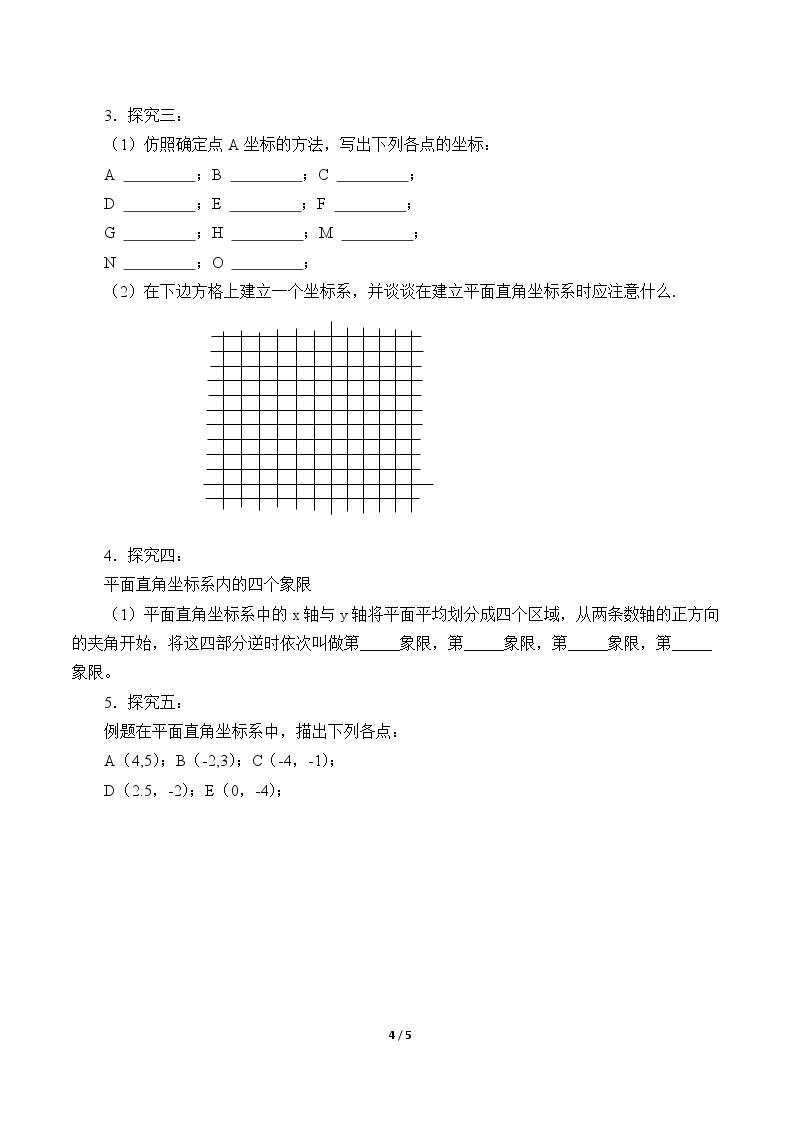 3．探究三：

（1）仿照确定点A坐标的方法，写出下列各点的坐标：

A ____；B ____；C ____；

D ____；E ____；F ____；

G ____；H ____；M ____；

N ____；O ____；

（2）在下边方格上建立一个坐标系，并谈谈在建立平面直角坐标系时应注意什么.

4．探究四：

平面直角坐标系内的四个象限

（1）平面直角坐标系中的x轴与y轴将平面平均划分成四个区域，从两条数轴的正方向的夹角开始，将这四部分逆时依次叫做第____象限，第____象限，第____象限，第____象限。

5．探究五：

例题在平面直角坐标系中，描出下列各点：

A（4,5）；B（-2,3）；C（-4，-1）；

D（2.5，-2）；E（0，-4）；

4 / 5